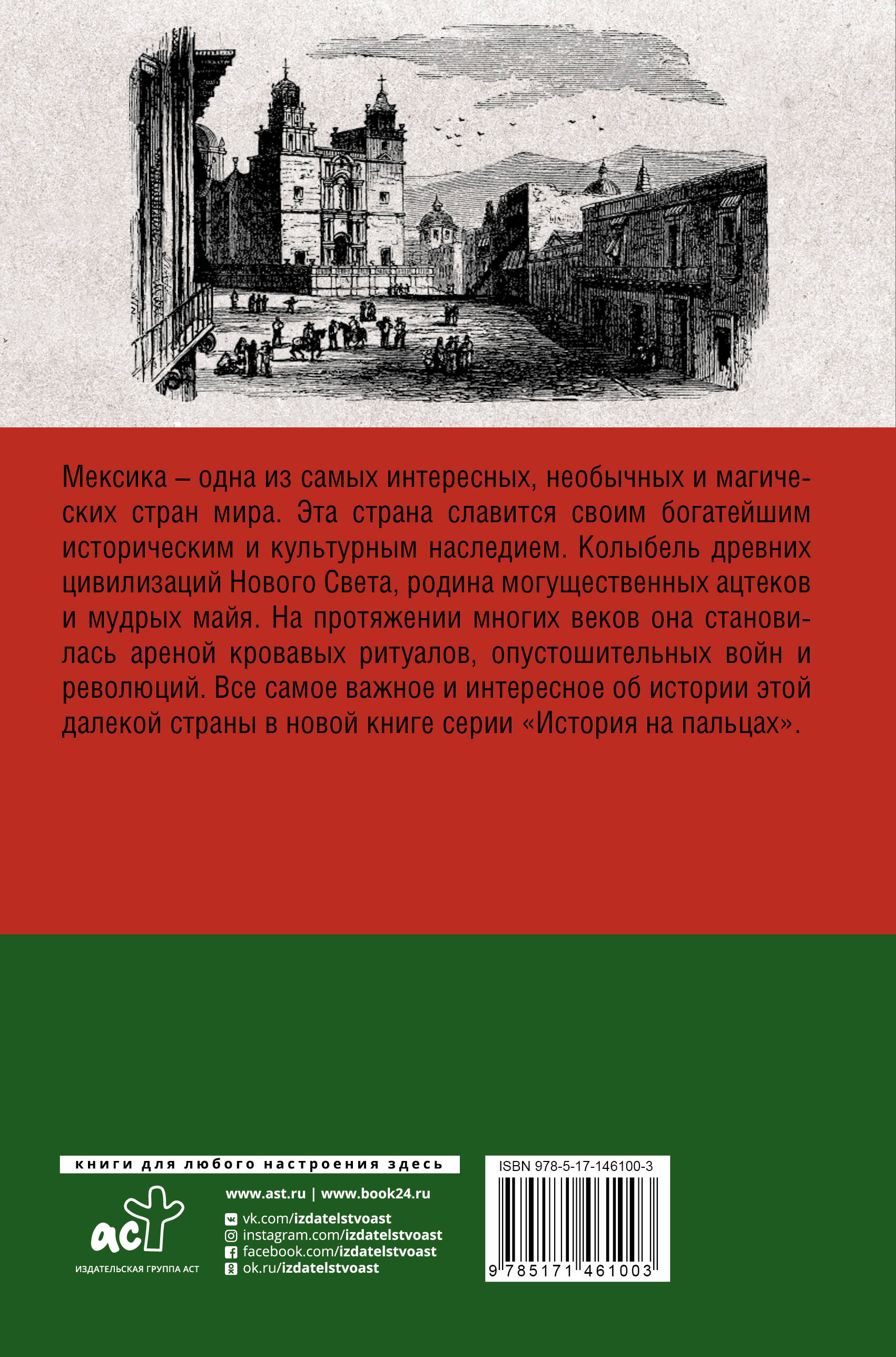 Мексика – одна из самых интересных, необычных и магических стран мира. Эта страна славится своим богатейшим историческим и культурным наследием. Колыбель древних цивилизаций Нового Света, родина могущественных ацтеков и мудрых майя. На протяжении многих веков она становилась ареной кровавых ритуалов, опустошительных войн и революций. Все самое важное и интересное об истории этой далекой страны в новой книге серии «История на пальцах».

книги для любого настроения здесь

аст
ИЗДАТЕЛЬСКАЯ ГРУППА АСТ

www.ast.ru | www.book24.ru

vk.com/izdatelstvoast
instagram.com/izdatelstvoast
facebook.com/izdatelstvoast
ok.ru/izdatelstvoast

ISBN 978-5-17-146100-3

9 785171 461003